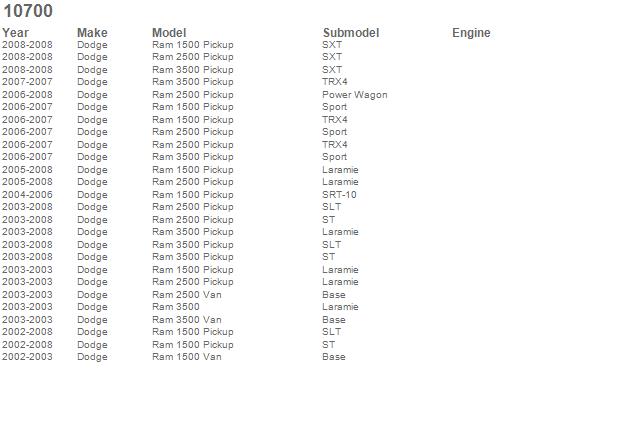 10700

| Year | Make | Model | Submodel | Engine |
|---|---|---|---|---|
| 2008-2008 | Dodge | Ram 1500 Pickup | SXT | |
| 2008-2008 | Dodge | Ram 2500 Pickup | SXT | |
| 2008-2008 | Dodge | Ram 3500 Pickup | SXT | |
| 2007-2007 | Dodge | Ram 3500 Pickup | TRX4 | |
| 2006-2008 | Dodge | Ram 2500 Pickup | Power Wagon | |
| 2006-2007 | Dodge | Ram 1500 Pickup | Sport | |
| 2006-2007 | Dodge | Ram 1500 Pickup | TRX4 | |
| 2006-2007 | Dodge | Ram 2500 Pickup | Sport | |
| 2006-2007 | Dodge | Ram 2500 Pickup | TRX4 | |
| 2006-2007 | Dodge | Ram 3500 Pickup | Sport | |
| 2005-2008 | Dodge | Ram 1500 Pickup | Laramie | |
| 2005-2008 | Dodge | Ram 2500 Pickup | Laramie | |
| 2004-2006 | Dodge | Ram 1500 Pickup | SRT-10 | |
| 2003-2008 | Dodge | Ram 2500 Pickup | SLT | |
| 2003-2008 | Dodge | Ram 2500 Pickup | ST | |
| 2003-2008 | Dodge | Ram 3500 Pickup | Laramie | |
| 2003-2008 | Dodge | Ram 3500 Pickup | SLT | |
| 2003-2008 | Dodge | Ram 3500 Pickup | ST | |
| 2003-2003 | Dodge | Ram 1500 Pickup | Laramie | |
| 2003-2003 | Dodge | Ram 2500 Pickup | Laramie | |
| 2003-2003 | Dodge | Ram 2500 Van | Base | |
| 2003-2003 | Dodge | Ram 3500 | Laramie | |
| 2003-2003 | Dodge | Ram 3500 Van | Base | |
| 2002-2008 | Dodge | Ram 1500 Pickup | SLT | |
| 2002-2008 | Dodge | Ram 1500 Pickup | ST | |
| 2002-2003 | Dodge | Ram 1500 Van | Base | |